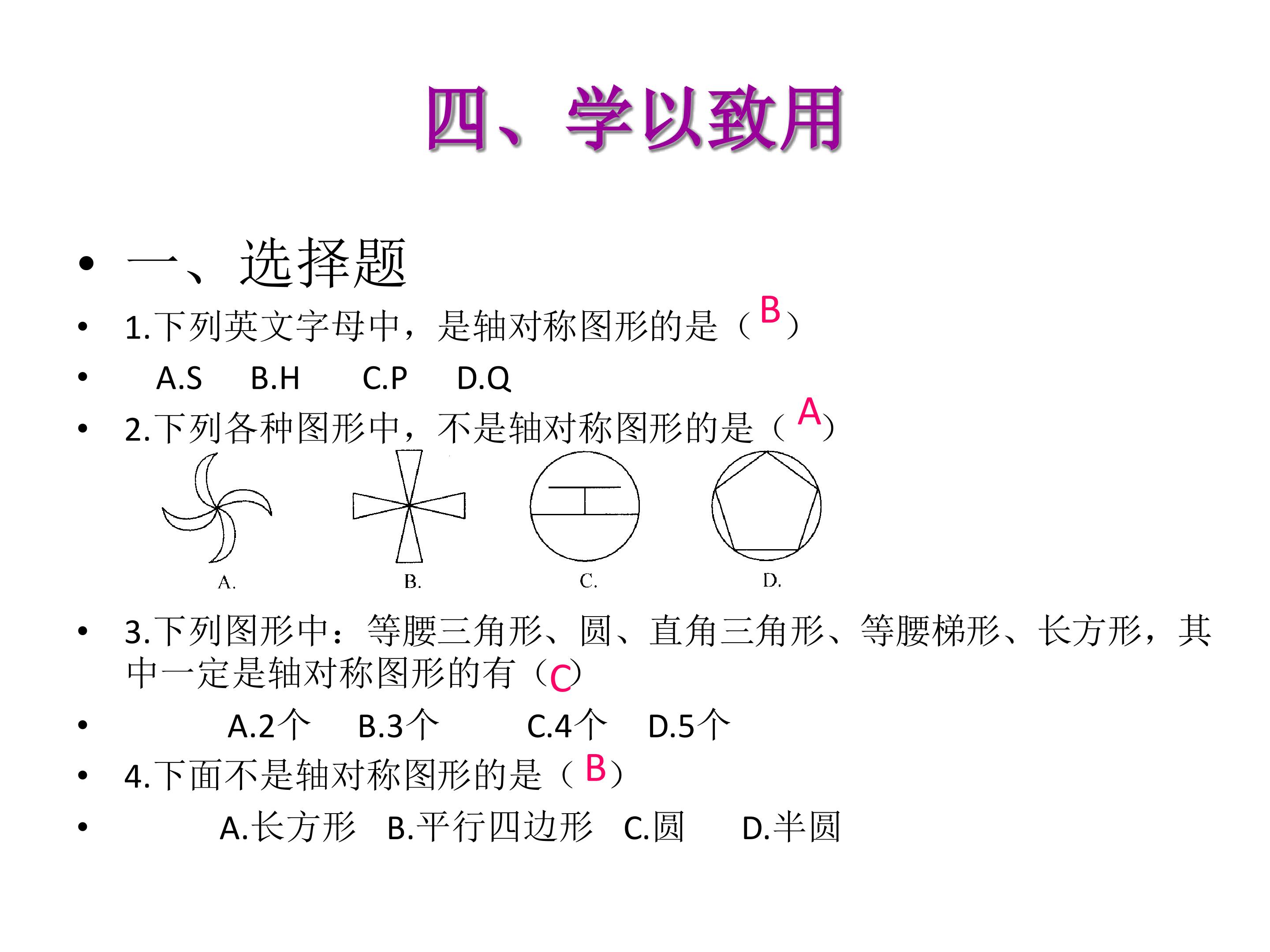 四、学以致用

• 一、选择题

• 1.下列英文字母中，是轴对称图形的是（B）

• A.S B.H C.P D.Q

• 2.下列各种图形中，不是轴对称图形的是（A）

A. B. C. D.

• 3.下列图形中：等腰三角形、圆、直角三角形、等腰梯形、长方形，其中一定是轴对称图形的有（C）

• A.2个 B.3个 C.4个 D.5个

• 4.下面不是轴对称图形的是（B）

• A.长方形 B.平行四边形 C.圆 D.半圆